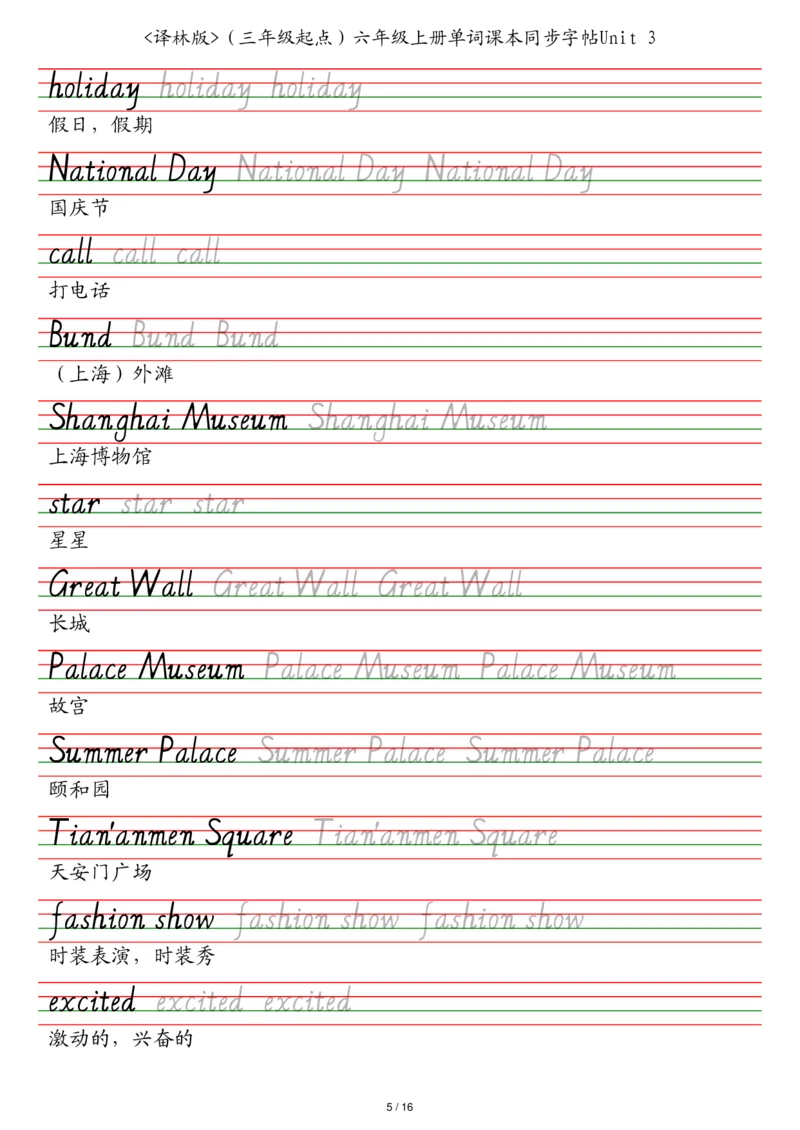 <译林版>（三年级起点）六年级上册单词课本同步字帖Unit 3

holiday holiday holiday
假日，假期

National Day National Day National Day
国庆节

call call call
打电话

Bund Bund Bund
（上海）外滩

Shanghai Museum Shanghai Museum
上海博物馆

star star star
星星

Great Wall Great Wall Great Wall
长城

Palace Museum Palace Museum Palace Museum
故宫

Summer Palace Summer Palace Summer Palace
颐和园

Tian'anmen Square Tian'anmen Square
天安门广场

fashion show fashion show fashion show
时装表演，时装秀

excited excited excited
激动的，兴奋的

5 / 16